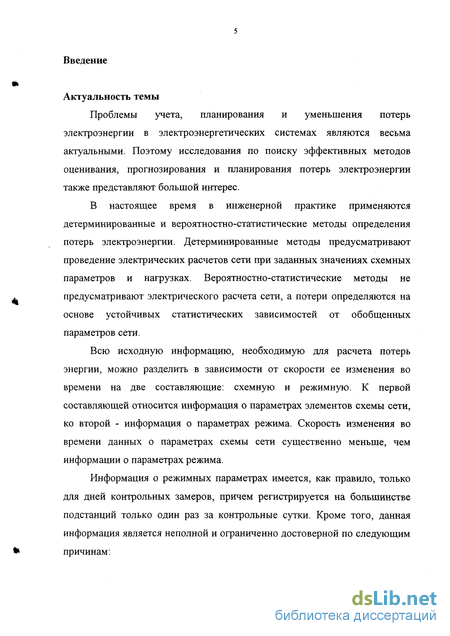 5

Введение

Актуальность темы

Проблемы учета, планирования и уменьшения потерь электроэнергии в электроэнергетических системах являются весьма актуальными. Поэтому исследования по поиску эффективных методов оценивания, прогнозирования и планирования потерь электроэнергии также представляют большой интерес.

В настоящее время в инженерной практике применяются детерминированные и вероятностно-статистические методы определения потерь электроэнергии. Детерминированные методы предусматривают проведение электрических расчетов сети при заданных значениях схемных параметров и нагрузках. Вероятностно-статистические методы не предусматривают электрического расчета сети, а потери определяются на основе устойчивых статистических зависимостей от обобщенных параметров сети.

Всю исходную информацию, необходимую для расчета потерь энергии, можно разделить в зависимости от скорости ее изменения во времени на две составляющие: схемную и режимную. К первой составляющей относится информация о параметрах элементов схемы сети, ко второй - информация о параметрах режима. Скорость изменения во времени данных о параметрах схемы сети существенно меньше, чем информации о параметрах режима.

Информация о режимных параметрах имеется, как правило, только для дней контрольных замеров, причем регистрируется на большинстве подстанций только один раз за контрольные сутки. Кроме того, данная информация является неполной и ограниченно достоверной по следующим причинам:

dsLib.net
библиотека диссертаций